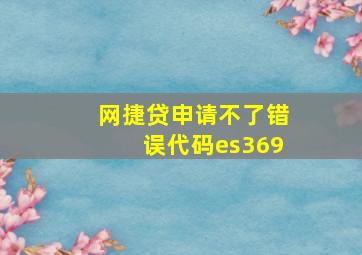 网捷贷申请不了错误代码es369